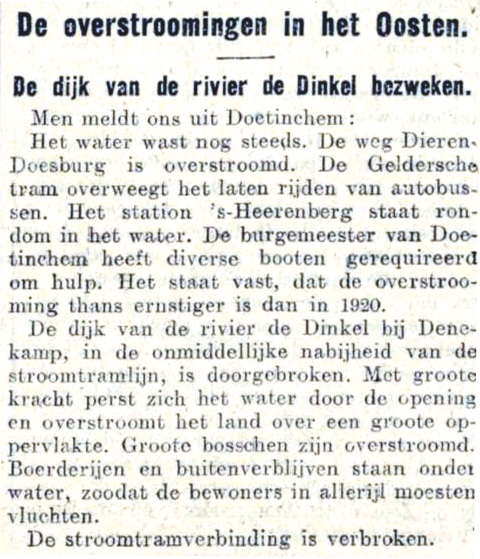 De overstroomingen in het Oosten.

De dijk van de rivier de Dinkel bezweken.

Men meldt ons uit Doetinchem:

Het water wast nog steeds. De weg Dieren-Doesburg is overstroomd. De Geldersche tram overweegt het laten rijden van autobussen. Het station 's-Heerenberg staat rondom in het water. De burgemeester van Doetinchem heeft diverse booten gerequireerd om hulp. Het staat vast, dat de overstrooming thans ernstiger is dan in 1920.

De dijk van de rivier de Dinkel bij Denekamp, in de onmiddellijke nabijheid van de stroomtramlijn, is doorgebroken. Met groote kracht perst zich het water door de opening en overstroomt het land over een groote oppervlakte. Groote bosschen zijn overstroomd. Boerderijen en buitenverblijven staan onder water, zoodat de bewoners in allerijl moesten vluchten.

De stroomtramverbinding is verbroken.